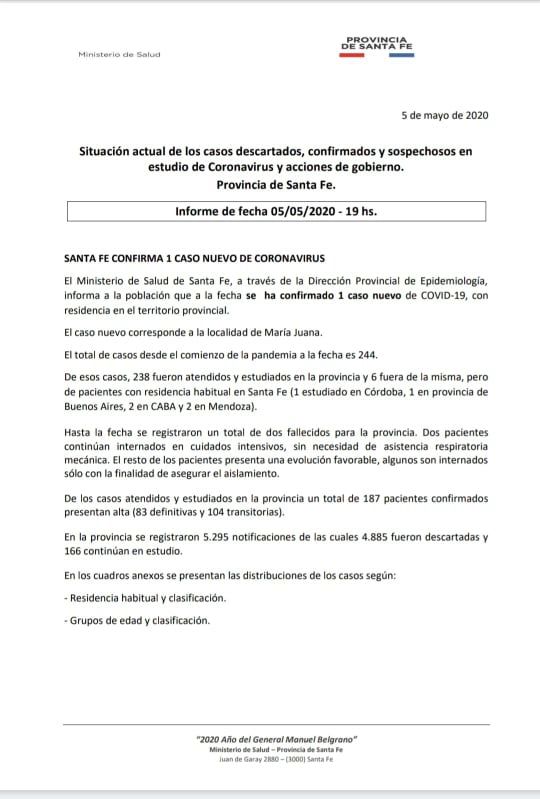 Ministerio de Salud

PROVINCIA DE SANTA FE

5 de mayo de 2020

Situación actual de los casos descartados, confirmados y sospechosos en estudio de Coronavirus y acciones de gobierno. Provincia de Santa Fe.

Informe de fecha 05/05/2020 - 19 hs.

SANTA FE CONFIRMA 1 CASO NUEVO DE CORONAVIRUS

El Ministerio de Salud de Santa Fe, a través de la Dirección Provincial de Epidemiología, informa a la población que a la fecha se ha confirmado 1 caso nuevo de COVID-19, con residencia en el territorio provincial.

El caso nuevo corresponde a la localidad de María Juana.

El total de casos desde el comienzo de la pandemia a la fecha es 244.

De esos casos, 238 fueron atendidos y estudiados en la provincia y 6 fuera de la misma, pero de pacientes con residencia habitual en Santa Fe (1 estudiado en Córdoba, 1 en provincia de Buenos Aires, 2 en CABA y 2 en Mendoza).

Hasta la fecha se registraron un total de dos fallecidos para la provincia. Dos pacientes continúan internados en cuidados intensivos, sin necesidad de asistencia respiratoria mecánica. El resto de los pacientes presenta una evolución favorable, algunos son internados sólo con la finalidad de asegurar el aislamiento.

De los casos atendidos y estudiados en la provincia un total de 187 pacientes confirmados presentan alta (83 definitivas y 104 transitorias).

En la provincia se registraron 5.295 notificaciones de las cuales 4.885 fueron descartadas y 166 continúan en estudio.

En los cuadros anexos se presentan las distribuciones de los casos según:

- Residencia habitual y clasificación.

- Grupos de edad y clasificación.

"2020 Año del General Manuel Belgrano"
Ministerio de Salud – Provincia de Santa Fe
Juan de Garay 2880 – (3000) Santa Fe